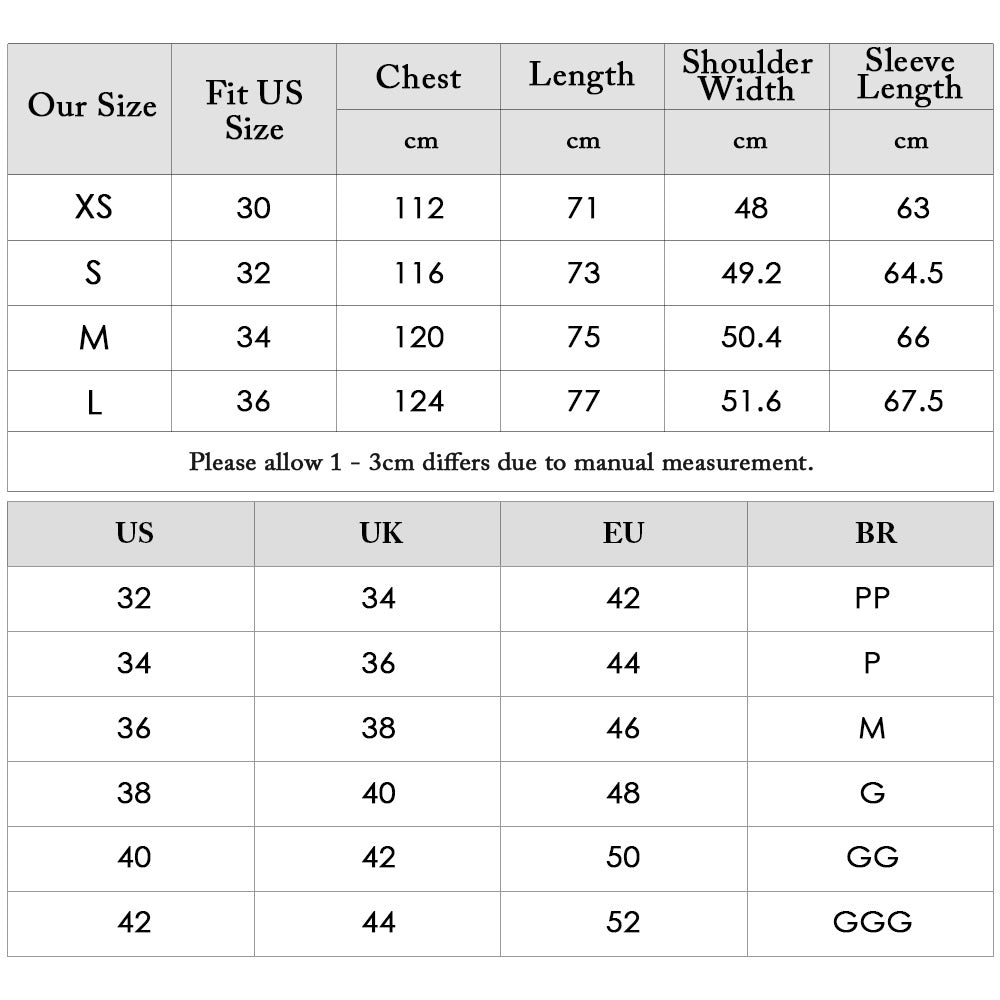 | Our Size | Fit US Size | Chest | Length | Shoulder Width | Sleeve Length |
|---|---|---|---|---|---|
| | | cm | cm | cm | cm |
| XS | 30 | 112 | 71 | 48 | 63 |
| S | 32 | 116 | 73 | 49.2 | 64.5 |
| M | 34 | 120 | 75 | 50.4 | 66 |
| L | 36 | 124 | 77 | 51.6 | 67.5 |

Please allow 1 - 3cm differs due to manual measurement.

| US | UK | EU | BR |
|---|---|---|---|
| 32 | 34 | 42 | PP |
| 34 | 36 | 44 | P |
| 36 | 38 | 46 | M |
| 38 | 40 | 48 | G |
| 40 | 42 | 50 | GG |
| 42 | 44 | 52 | GGG |